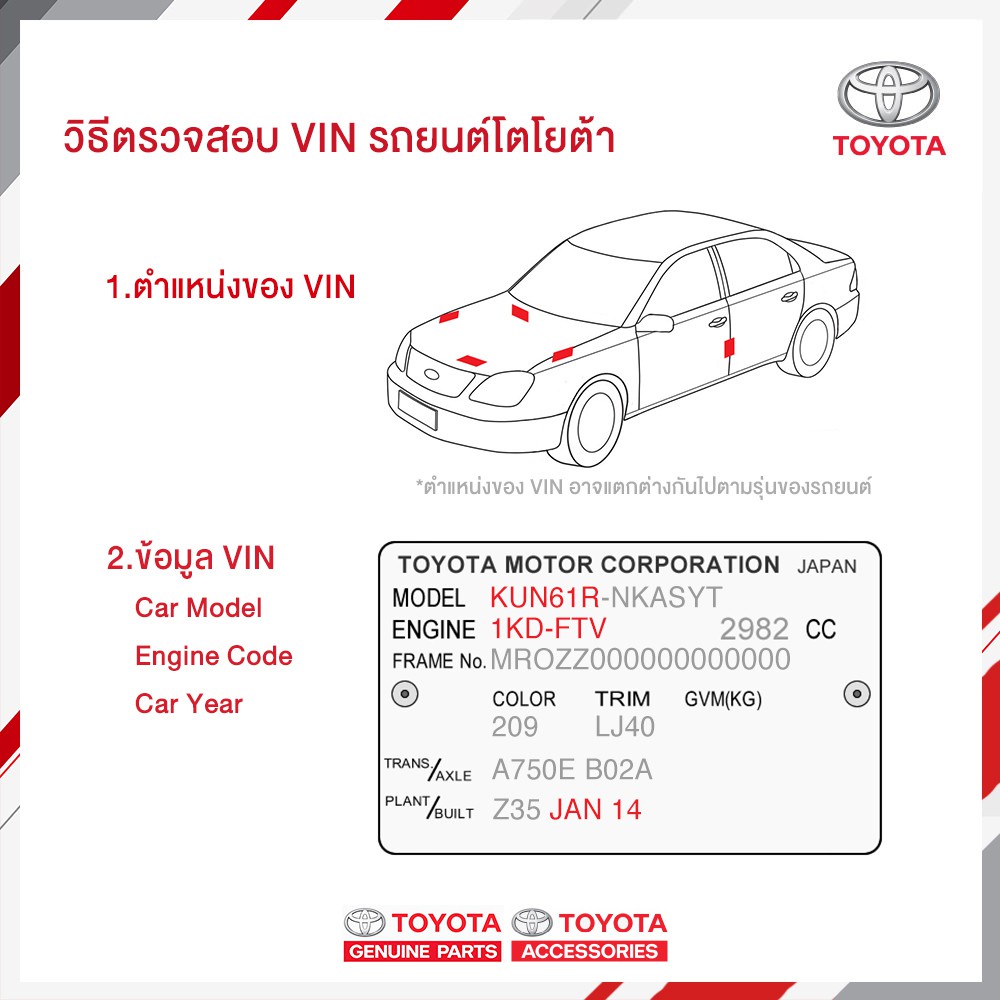 วิธีตรวจสอบ VIN รถยนต์โตโยต้า

TOYOTA

1.ตำแหน่งของ VIN

*ตำแหน่งของ VIN อาจแตกต่างกันไปตามรุ่นของรถยนต์

2.ข้อมูล VIN
Car Model
Engine Code
Car Year

TOYOTA MOTOR CORPORATION JAPAN
MODEL KUN61R-NKASYT
ENGINE 1KD-FTV 2982 CC
FRAME No. MROZZ000000000000
COLOR 209
TRIM LJ40
GVM(KG)
TRANS./AXLE A750E B02A
PLANT/BUILT Z35 JAN 14

TOYOTA GENUINE PARTS
TOYOTA ACCESSORIES